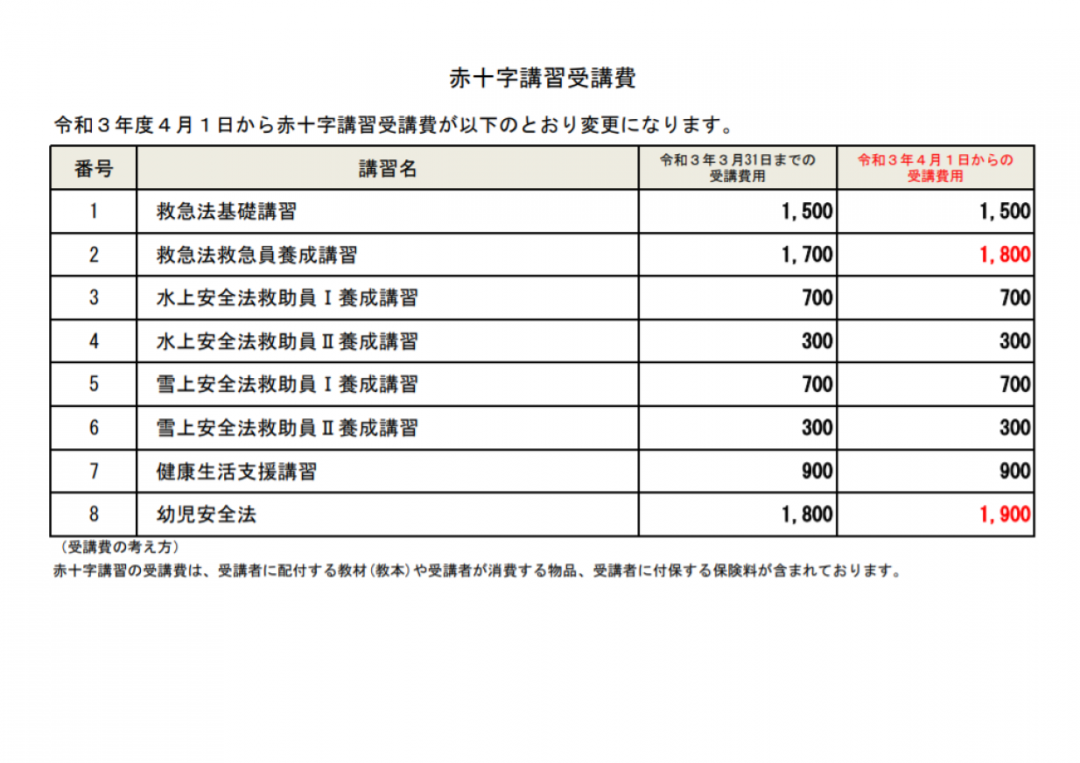 赤十字講習受講費

令和３年度４月１日から赤十字講習受講費が以下のとおり変更になります。

| 番号 | 講習名 | 令和３年３月31日までの受講費用 | 令和３年４月１日からの受講費用 |
|---|---|---|---|
| 1 | 救急法基礎講習 | 1,500 | 1,500 |
| 2 | 救急法救急員養成講習 | 1,700 | 1,800 |
| 3 | 水上安全法救助員Ⅰ養成講習 | 700 | 700 |
| 4 | 水上安全法救助員Ⅱ養成講習 | 300 | 300 |
| 5 | 雪上安全法救助員Ⅰ養成講習 | 700 | 700 |
| 6 | 雪上安全法救助員Ⅱ養成講習 | 300 | 300 |
| 7 | 健康生活支援講習 | 900 | 900 |
| 8 | 幼児安全法 | 1,800 | 1,900 |

（受講費の考え方）
赤十字講習の受講費は、受講者に配付する教材（教本）や受講者が消費する物品、受講者に付保する保険料が含まれております。